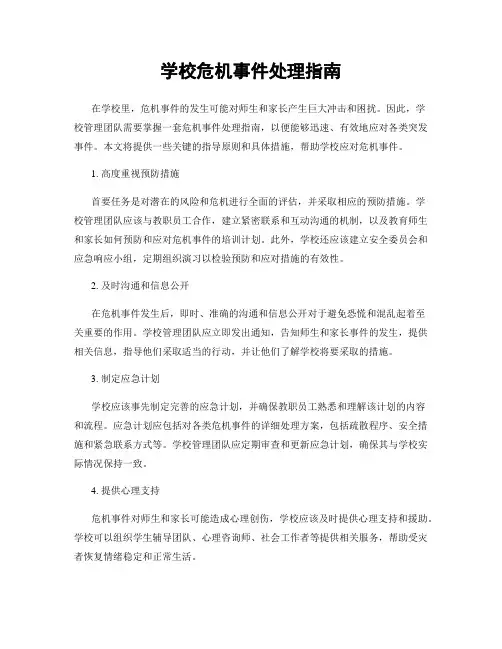 学校危机事件处理指南

在学校里，危机事件的发生可能对师生和家长产生巨大冲击和困扰。因此，学校管理团队需要掌握一套危机事件处理指南，以便能够迅速、有效地应对各类突发事件。本文将提供一些关键的指导原则和具体措施，帮助学校应对危机事件。

1. 高度重视预防措施

首要任务是对潜在的风险和危机进行全面的评估，并采取相应的预防措施。学校管理团队应该与教职员工合作，建立紧密联系和互动沟通的机制，以及教育师生和家长如何预防和应对危机事件的培训计划。此外，学校还应该建立安全委员会和应急响应小组，定期组织演习以检验预防和应对措施的有效性。

2. 及时沟通和信息公开

在危机事件发生后，即时、准确的沟通和信息公开对于避免恐慌和混乱起着至关重要的作用。学校管理团队应立即发出通知，告知师生和家长事件的发生，提供相关信息，指导他们采取适当的行动，并让他们了解学校将要采取的措施。

3. 制定应急计划

学校应该事先制定完善的应急计划，并确保教职员工熟悉和理解该计划的内容和流程。应急计划应包括对各类危机事件的详细处理方案，包括疏散程序、安全措施和紧急联系方式等。学校管理团队应定期审查和更新应急计划，确保其与学校实际情况保持一致。

4. 提供心理支持

危机事件对师生和家长可能造成心理创伤，学校应该及时提供心理支持和援助。学校可以组织学生辅导团队、心理咨询师、社会工作者等提供相关服务，帮助受灾者恢复情绪稳定和正常生活。